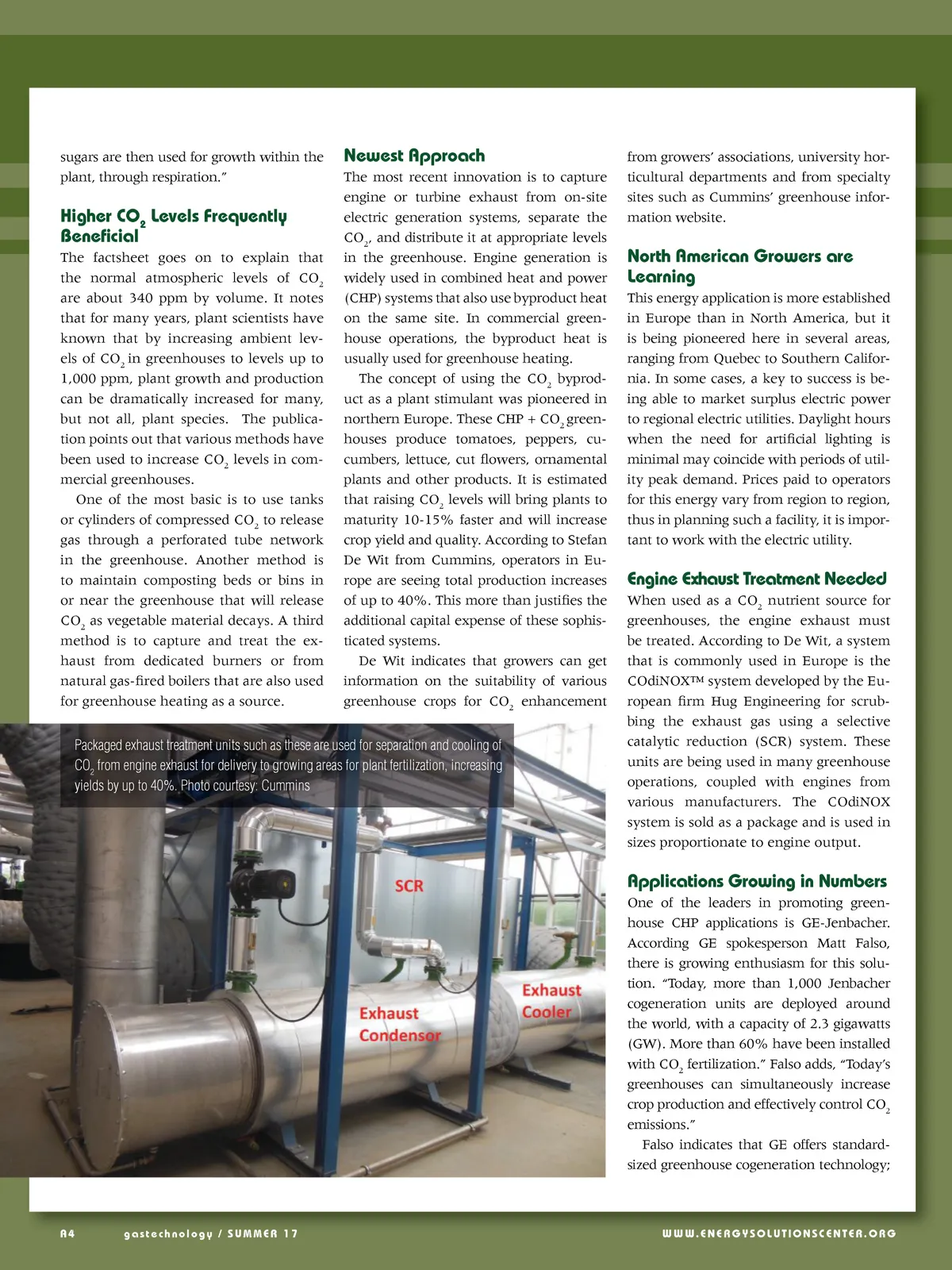 sugars are then used for growth within the plant, through respiration."

Higher $CO_2$ Levels Frequently Beneficial

The factsheet goes on to explain that the normal atmospheric levels of $CO_2$ are about 340 ppm by volume. It notes that for many years, plant scientists have known that by increasing ambient levels of $CO_2$ in greenhouses to levels up to 1,000 ppm, plant growth and production can be dramatically increased for many, but not all, plant species. The publication points out that various methods have been used to increase $CO_2$ levels in commercial greenhouses.

One of the most basic is to use tanks or cylinders of compressed $CO_2$ to release gas through a perforated tube network in the greenhouse. Another method is to maintain composting beds or bins in or near the greenhouse that will release $CO_2$ as vegetable material decays. A third method is to capture and treat the exhaust from dedicated burners or from natural gas-fired boilers that are also used for greenhouse heating as a source.

Newest Approach

The most recent innovation is to capture engine or turbine exhaust from on-site electric generation systems, separate the $CO_2$, and distribute it at appropriate levels in the greenhouse. Engine generation is widely used in combined heat and power (CHP) systems that also use byproduct heat on the same site. In commercial greenhouse operations, the byproduct heat is usually used for greenhouse heating.

The concept of using the $CO_2$ byproduct as a plant stimulant was pioneered in northern Europe. These CHP + $CO_2$ greenhouses produce tomatoes, peppers, cucumbers, lettuce, cut flowers, ornamental plants and other products. It is estimated that raising $CO_2$ levels will bring plants to maturity 10-15% faster and will increase crop yield and quality. According to Stefan De Wit from Cummins, operators in Europe are seeing total production increases of up to 40%. This more than justifies the additional capital expense of these sophisticated systems.

De Wit indicates that growers can get information on the suitability of various greenhouse crops for $CO_2$ enhancement from growers' associations, university horticultural departments and from specialty sites such as Cummins' greenhouse information website.

North American Growers are Learning

This energy application is more established in Europe than in North America, but it is being pioneered here in several areas, ranging from Quebec to Southern California. In some cases, a key to success is being able to market surplus electric power to regional electric utilities. Daylight hours when the need for artificial lighting is minimal may coincide with periods of utility peak demand. Prices paid to operators for this energy vary from region to region, thus in planning such a facility, it is important to work with the electric utility.

Engine Exhaust Treatment Needed

When used as a $CO_2$ nutrient source for greenhouses, the engine exhaust must be treated. According to De Wit, a system that is commonly used in Europe is the COdiNOX™ system developed by the European firm Hug Engineering for scrubbing the exhaust gas using a selective catalytic reduction (SCR) system. These units are being used in many greenhouse operations, coupled with engines from various manufacturers. The COdiNOX system is sold as a package and is used in sizes proportionate to engine output.

Applications Growing in Numbers

One of the leaders in promoting greenhouse CHP applications is GE-Jenbacher. According GE spokesperson Matt Falso, there is growing enthusiasm for this solution. "Today, more than 1,000 Jenbacher cogeneration units are deployed around the world, with a capacity of 2.3 gigawatts (GW). More than 60% have been installed with $CO_2$ fertilization." Falso adds, "Today's greenhouses can simultaneously increase crop production and effectively control $CO_2$ emissions."

Falso indicates that GE offers standard-sized greenhouse cogeneration technology;

Packaged exhaust treatment units such as these are used for separation and cooling of $CO_2$ from engine exhaust for delivery to growing areas for plant fertilization, increasing yields by up to 40%. Photo courtesy: Cummins

SCR

Exhaust Condensor

Exhaust Cooler

A4 gastechnology / SUMMER 17 WWW.ENERGYSOLUTIONSCENTER.ORG